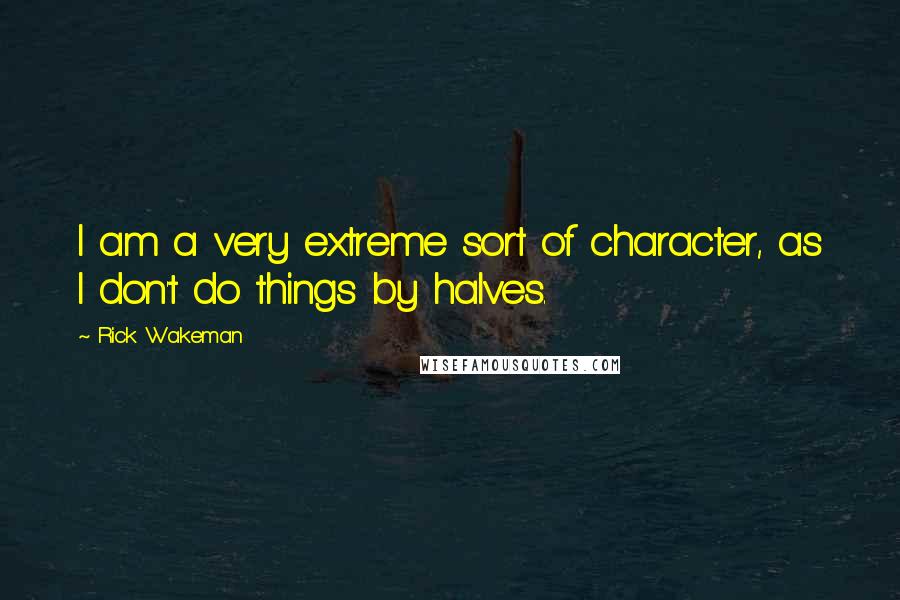 I am a very extreme sort of character, as I don't do things by halves.

~ Rick Wakeman

WISEFAMOUSQUOTES.COM